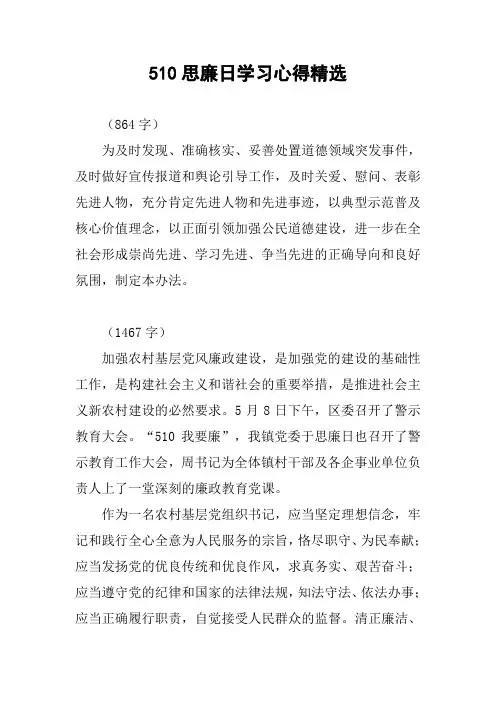 510 思廉日学习心得精选

（864 字）

为及时发现、准确核实、妥善处置道德领域突发事件，及时做好宣传报道和舆论引导工作，及时关爱、慰问、表彰先进人物，充分肯定先进人物和先进事迹，以典型示范普及核心价值理念，以正面引领加强公民道德建设，进一步在全社会形成崇尚先进、学习先进、争当先进的正确导向和良好氛围，制定本办法。

（1467 字）

加强农村基层党风廉政建设，是加强党的建设的基础性工作，是构建社会主义和谐社会的重要举措，是推进社会主义新农村建设的必然要求。5 月 8 日下午，区委召开了警示教育大会。“510 我要廉”，我镇党委于思廉日也召开了警示教育工作大会，周书记为全体镇村干部及各企事业单位负责人上了一堂深刻的廉政教育党课。

作为一名农村基层党组织书记，应当坚定理想信念，牢记和践行全心全意为人民服务的宗旨，恪尽职守、为民奉献；应当发扬党的优良传统和优良作风，求真务实、艰苦奋斗；应当遵守党的纪律和国家的法律法规，知法守法、依法办事；应当正确履行职责，自觉接受人民群众的监督。清正廉洁、